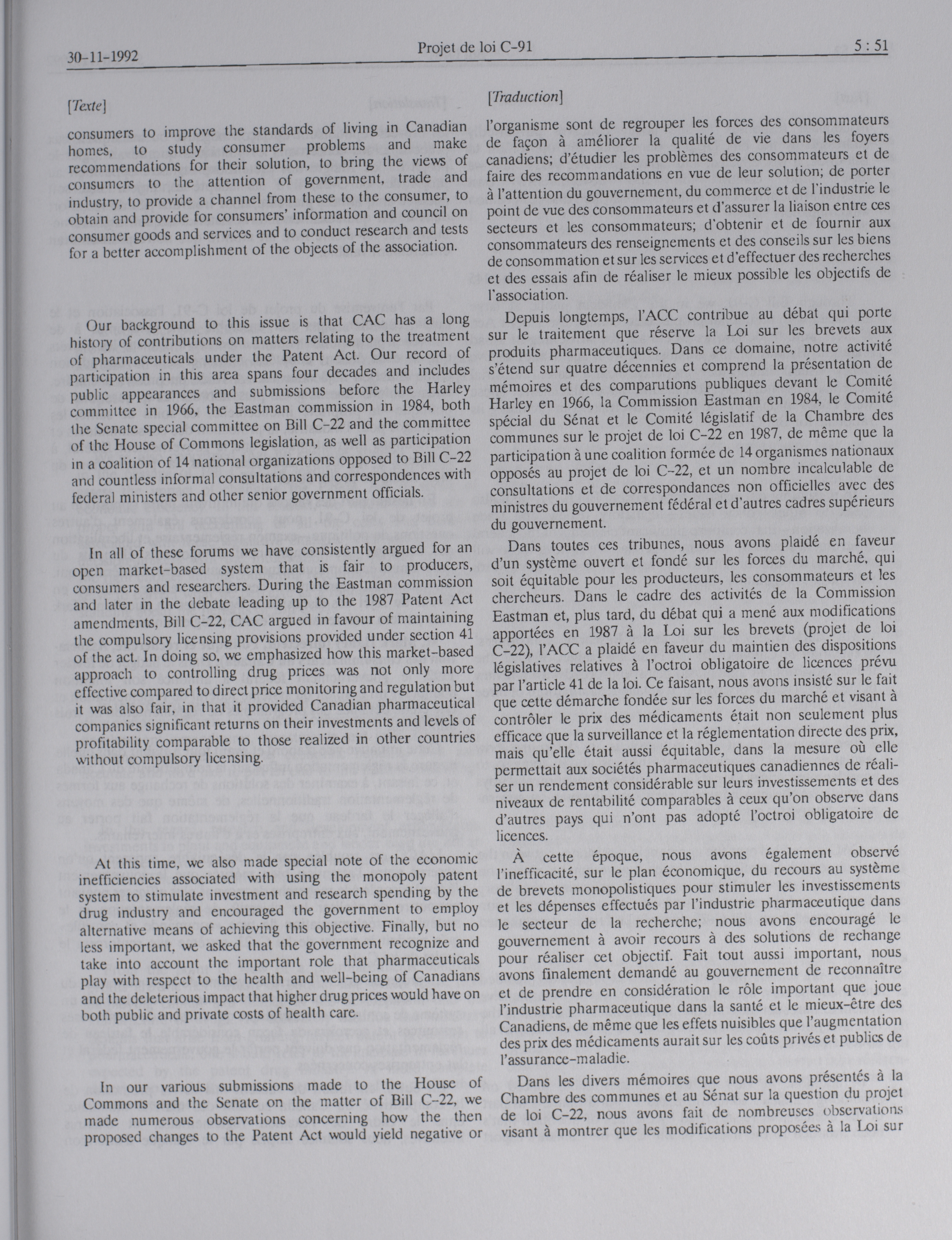 30-11-1992 Projet de loi C-91 5 : 51

[Texte]

consumers to improve the standards of living in Canadian homes, to study consumer problems and make recommendations for their solution, to bring the views of consumers to the attention of government, trade and industry, to provide a channel from these to the consumer, to obtain and provide for consumers' information and council on consumer goods and services and to conduct research and tests for a better accomplishment of the objects of the association.

Our background to this issue is that CAC has a long history of contributions on matters relating to the treatment of pharmaceuticals under the Patent Act. Our record of participation in this area spans four decades and includes public appearances and submissions before the Harley committee in 1966, the Eastman commission in 1984, both the Senate special committee on Bill C-22 and the committee of the House of Commons legislation, as well as participation in a coalition of 14 national organizations opposed to Bill C-22 and countless informal consultations and correspondences with federal ministers and other senior government officials.

In all of these forums we have consistently argued for an open market-based system that is fair to producers, consumers and researchers. During the Eastman commission and later in the debate leading up to the 1987 Patent Act amendments, Bill C-22, CAC argued in favour of maintaining the compulsory licensing provisions provided under section 41 of the act. In doing so, we emphasized how this market-based approach to controlling drug prices was not only more effective compared to direct price monitoring and regulation but it was also fair, in that it provided Canadian pharmaceutical companies significant returns on their investments and levels of profitability comparable to those realized in other countries without compulsory licensing.

At this time, we also made special note of the economic inefficiencies associated with using the monopoly patent system to stimulate investment and research spending by the drug industry and encouraged the government to employ alternative means of achieving this objective. Finally, but no less important, we asked that the government recognize and take into account the important role that pharmaceuticals play with respect to the health and well-being of Canadians and the deleterious impact that higher drug prices would have on both public and private costs of health care.

In our various submissions made to the House of Commons and the Senate on the matter of Bill C-22, we made numerous observations concerning how the then proposed changes to the Patent Act would yield negative or

[Traduction]

l'organisme sont de regrouper les forces des consommateurs de façon à améliorer la qualité de vie dans les foyers canadiens; d'étudier les problèmes des consommateurs et de faire des recommandations en vue de leur solution; de porter à l'attention du gouvernement, du commerce et de l'industrie le point de vue des consommateurs et d'assurer la liaison entre ces secteurs et les consommateurs; d'obtenir et de fournir aux consommateurs des renseignements et des conseils sur les biens de consommation et sur les services et d'effectuer des recherches et des essais afin de réaliser le mieux possible les objectifs de l'association.

Depuis longtemps, l'ACC contribue au débat qui porte sur le traitement que réserve la Loi sur les brevets aux produits pharmaceutiques. Dans ce domaine, notre activité s'étend sur quatre décennies et comprend la présentation de mémoires et des comparutions publiques devant le Comité Harley en 1966, la Commission Eastman en 1984, le Comité spécial du Sénat et le Comité législatif de la Chambre des communes sur le projet de loi C-22 en 1987, de même que la participation à une coalition formée de 14 organismes nationaux opposés au projet de loi C-22, et un nombre incalculable de consultations et de correspondances non officielles avec des ministres du gouvernement fédéral et d'autres cadres supérieurs du gouvernement.

Dans toutes ces tribunes, nous avons plaidé en faveur d'un système ouvert et fondé sur les forces du marché, qui soit équitable pour les producteurs, les consommateurs et les chercheurs. Dans le cadre des activités de la Commission Eastman et, plus tard, du débat qui a mené aux modifications apportées en 1987 à la Loi sur les brevets (projet de loi C-22), l'ACC a plaidé en faveur du maintien des dispositions législatives relatives à l'octroi obligatoire de licences prévu par l'article 41 de la loi. Ce faisant, nous avons insisté sur le fait que cette démarche fondée sur les forces du marché et visant à contrôler le prix des médicaments était non seulement plus efficace que la surveillance et la réglementation directe des prix, mais qu'elle était aussi équitable, dans la mesure où elle permettait aux sociétés pharmaceutiques canadiennes de réaliser un rendement considérable sur leurs investissements et des niveaux de rentabilité comparables à ceux qu'on observe dans d'autres pays qui n'ont pas adopté l'octroi obligatoire de licences.

À cette époque, nous avons également observé l'inefficacité, sur le plan économique, du recours au système de brevets monopolistiques pour stimuler les investissements et les dépenses effectués par l'industrie pharmaceutique dans le secteur de la recherche; nous avons encouragé le gouvernement à avoir recours à des solutions de rechange pour réaliser cet objectif. Fait tout aussi important, nous avons finalement demandé au gouvernement de reconnaître et de prendre en considération le rôle important que joue l'industrie pharmaceutique dans la santé et le mieux-être des Canadiens, de même que les effets nuisibles que l'augmentation des prix des médicaments aurait sur les coûts privés et publics de l'assurance-maladie.

Dans les divers mémoires que nous avons présentés à la Chambre des communes et au Sénat sur la question du projet de loi C-22, nous avons fait de nombreuses observations visant à montrer que les modifications proposées à la Loi sur